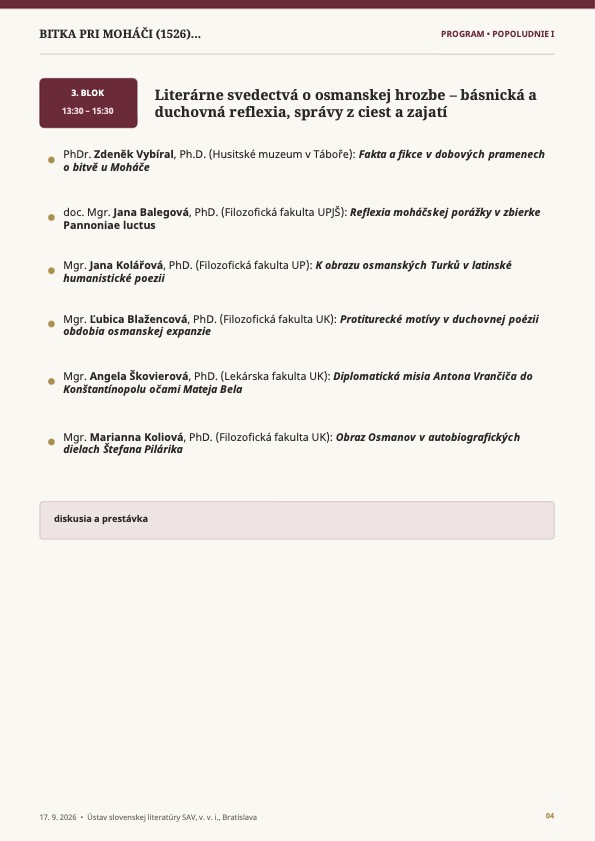 BITKA PRI MOHÁČI (1526)...

PROGRAM • POPOLUDNIE I

3. BLOK
13:30 – 15:30

Literárne svedectvá o osmanskej hrozbe – básnická a duchovná reflexia, správy z ciest a zajatí

• PhDr. Zdeněk Vybíral, Ph.D. (Husitské muzeum v Táboře): Fakta a fikce v dobových pramenech o bitvě u Moháče

• doc. Mgr. Jana Balegová, PhD. (Filozofická fakulta UPJŠ): Reflexia moháčskej porážky v zbierke Pannoniae luctus

• Mgr. Jana Kolářová, PhD. (Filozofická fakulta UP): K obrazu osmanských Turků v latinské humanistické poezii

• Mgr. Ľubica Blažencová, PhD. (Filozofická fakulta UK): Protiturecké motívy v duchovnej poézii obdobia osmanskej expanzie

• Mgr. Angela Škovierová, PhD. (Lekárska fakulta UK): Diplomatická misia Antona Vrančiča do Konštantínopolu očami Mateja Bela

• Mgr. Marianna Koliová, PhD. (Filozofická fakulta UK): Obraz Osmanov v autobiografických dielach Štefana Pilárika

diskusia a prestávka

17. 9. 2026 • Ústav slovenskej literatúry SAV, v. v. i., Bratislava

04